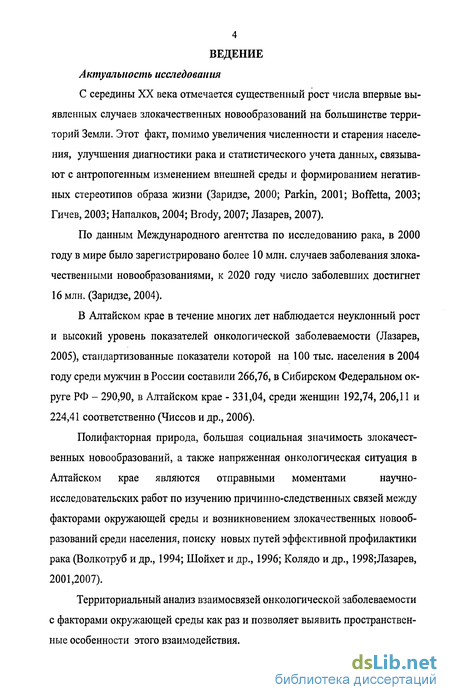 4

ВЕДЕНИЕ

Актуальность исследования

С середины XX века отмечается существенный рост числа впервые выявленных случаев злокачественных новообразований на большинстве территорий Земли. Этот факт, помимо увеличения численности и старения населения, улучшения диагностики рака и статистического учета данных, связывают с антропогенным изменением внешней среды и формированием негативных стереотипов образа жизни (Заридзе, 2000; Parkin, 2001; Boffetta, 2003; Гичев, 2003; Напалков, 2004; Brody, 2007; Лазарев, 2007).

По данным Международного агентства по исследованию рака, в 2000 году в мире было зарегистрировано более 10 млн. случаев заболевания злокачественными новообразованиями, к 2020 году число заболевших достигнет 16 млн. (Заридзе, 2004).

В Алтайском крае в течение многих лет наблюдается неуклонный рост и высокий уровень показателей онкологической заболеваемости (Лазарев, 2005), стандартизованные показатели которой на 100 тыс. населения в 2004 году среди мужчин в России составили 266,76, в Сибирском Федеральном округе РФ – 290,90, в Алтайском крае - 331,04, среди женщин 192,74, 206,11 и 224,41 соответственно (Чиссов и др., 2006).

Полифакторная природа, большая социальная значимость злокачественных новообразований, а также напряженная онкологическая ситуация в Алтайском крае являются отправными моментами научно-исследовательских работ по изучению причинно-следственных связей между факторами окружающей среды и возникновением злокачественных новообразований среди населения, поиску новых путей эффективной профилактики рака (Волкотруб и др., 1994; Шойхет и др., 1996; Колядо и др., 1998;Лазарев, 2001,2007).

Территориальный анализ взаимосвязей онкологической заболеваемости с факторами окружающей среды как раз и позволяет выявить пространственные особенности этого взаимодействия.

dsLib.net
библиотека диссертаций